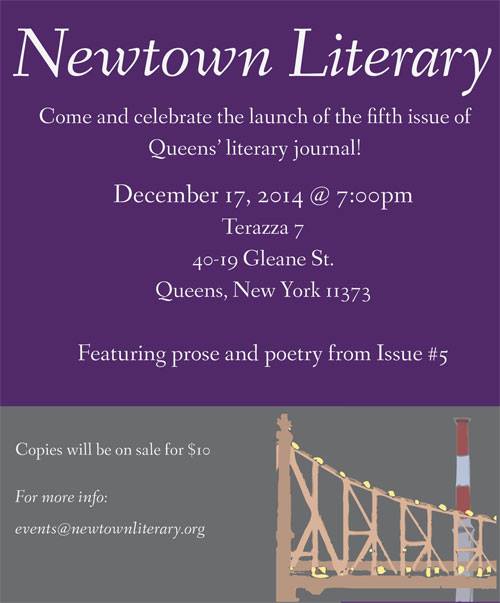 Newtown Literary

Come and celebrate the launch of the fifth issue of Queens' literary journal!

December 17, 2014 @ 7:00pm

Terazza 7

40-19 Gleane St.

Queens, New York 11373

Featuring prose and poetry from Issue #5

Copies will be on sale for $10

For more info:

events@newtownliterary.org